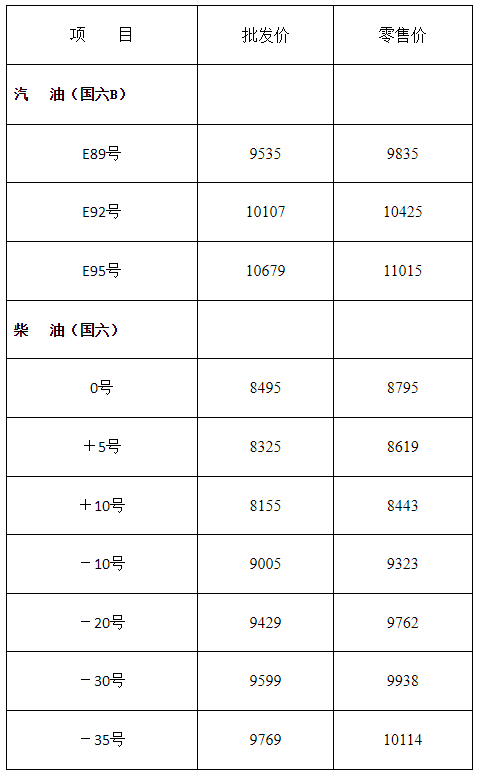 | 项 目 | 批发价 | 零售价 |
|---|---|---|
| 汽 油（国六B） | | |
| E89号 | 9535 | 9835 |
| E92号 | 10107 | 10425 |
| E95号 | 10679 | 11015 |
| 柴 油（国六） | | |
| 0号 | 8495 | 8795 |
| ＋5号 | 8325 | 8619 |
| ＋10号 | 8155 | 8443 |
| －10号 | 9005 | 9323 |
| －20号 | 9429 | 9762 |
| －30号 | 9599 | 9938 |
| －35号 | 9769 | 10114 |